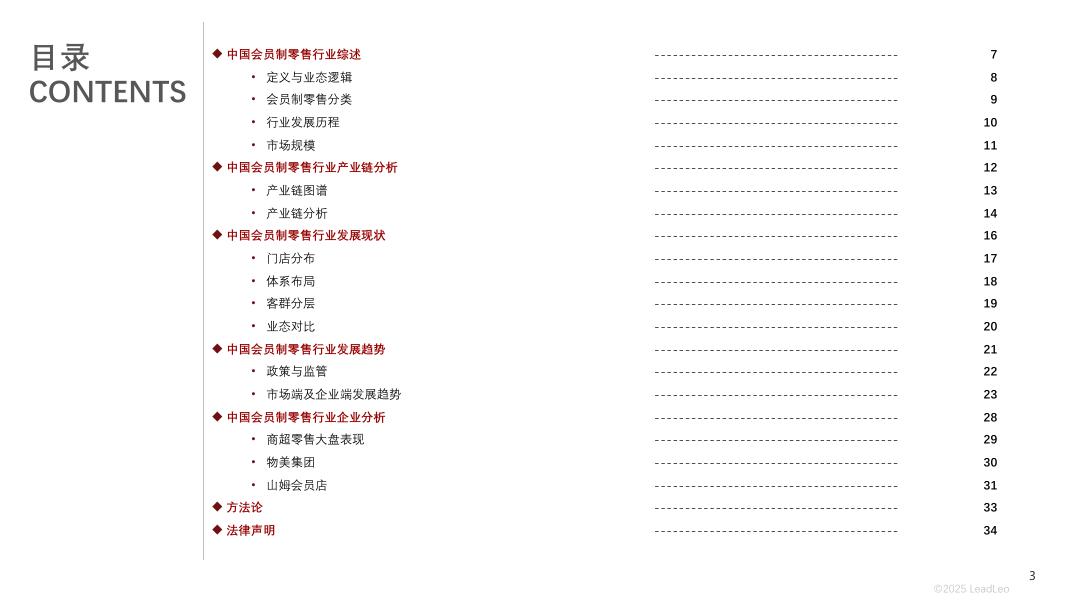 目录
CONTENTS

◆ 中国会员制零售行业综述 ---------------------------------------- 7
• 定义与业态逻辑 ---------------------------------------- 8
• 会员制零售分类 ---------------------------------------- 9
• 行业发展历程 ---------------------------------------- 10
• 市场规模 ---------------------------------------- 11
◆ 中国会员制零售行业产业链分析 ---------------------------------------- 12
• 产业链图谱 ---------------------------------------- 13
• 产业链分析 ---------------------------------------- 14
◆ 中国会员制零售行业发展现状 ---------------------------------------- 16
• 门店分布 ---------------------------------------- 17
• 体系布局 ---------------------------------------- 18
• 客群分层 ---------------------------------------- 19
• 业态对比 ---------------------------------------- 20
◆ 中国会员制零售行业发展趋势 ---------------------------------------- 21
• 政策与监管 ---------------------------------------- 22
• 市场端及企业端发展趋势 ---------------------------------------- 23
◆ 中国会员制零售行业企业分析 ---------------------------------------- 28
• 商超零售大盘表现 ---------------------------------------- 29
• 物美集团 ---------------------------------------- 30
• 山姆会员店 ---------------------------------------- 31
◆ 方法论 ---------------------------------------- 33
◆ 法律声明 ---------------------------------------- 34

3
©2025 LeadLeo